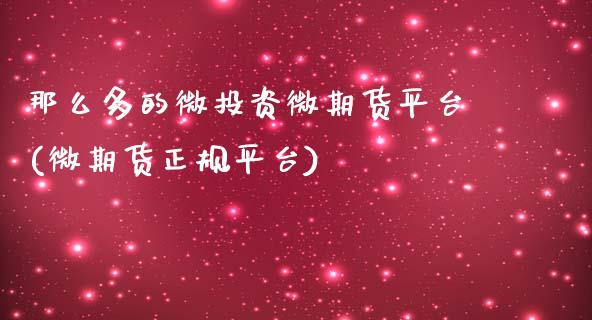 那么多的微投资微期货平台
(微期货正规平台)